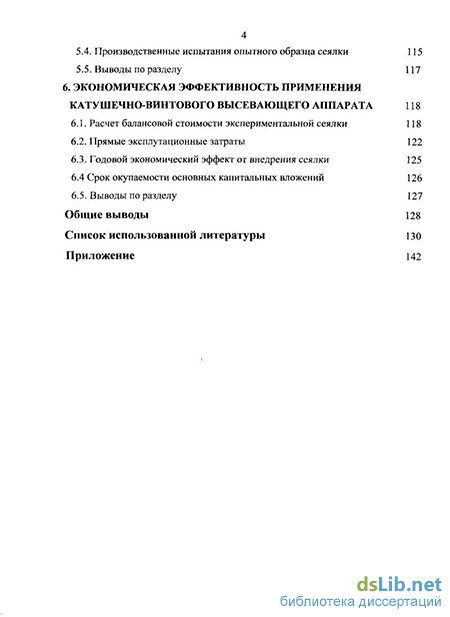 4

5.4. Производственные испытания опытного образца сеялки 115

5.5. Выводы по разделу 117

6. ЭКОНОМИЧЕСКАЯ ЭФФЕКТИВНОСТЬ ПРИМЕНЕНИЯ КАТУШЕЧНО-ВИНТОВОГО ВЫСЕВАЮЩЕГО АППАРАТА 118

6.1. Расчет балансовой стоимости экспериментальной сеялки 118

6.2. Прямые эксплутационные затраты 122

6.3. Годовой экономический эффект от внедрения сеялки 125

6.4 Срок окупаемости основных капитальных вложений 126

6.5. Выводы по разделу 127

Общие выводы 128

Список использованной литературы 130

Приложение 142

dsLib.net
библиотека диссертаций